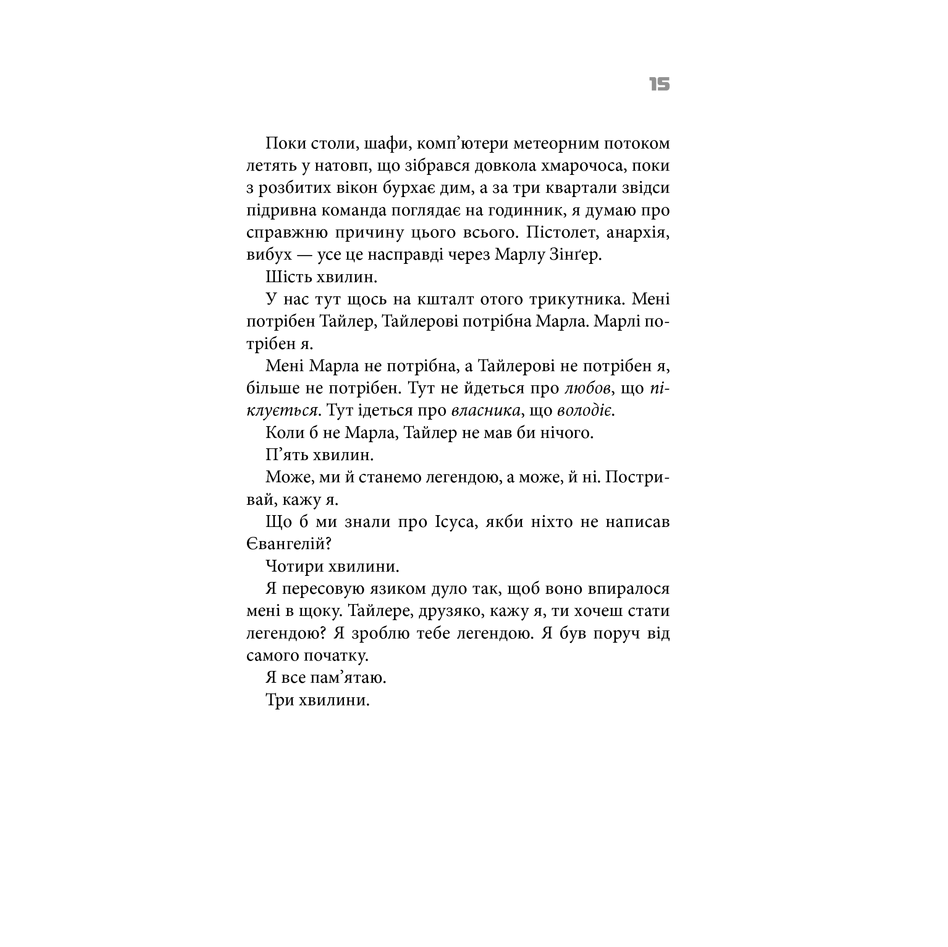 15

Поки столи, шафи, комп'ютери метеорним потоком летять у натовп, що зібрався довкола хмарочоса, поки з розбитих вікон бурхає дим, а за три квартали звідси підривна команда поглядає на годинник, я думаю про справжню причину цього всього. Пістолет, анархія, вибух — усе це насправді через Марлу Зінґер.

Шість хвилин.

У нас тут щось на кшталт отого трикутника. Мені потрібен Тайлер, Тайлерові потрібна Марла. Марлі потрібен я.

Мені Марла не потрібна, а Тайлерові не потрібен я, більше не потрібен. Тут не йдеться про любов, що піклується. Тут ідеться про власника, що володіє.

Коли б не Марла, Тайлер не мав би нічого.

П'ять хвилин.

Може, ми й станемо легендою, а може, й ні. Постривай, кажу я.

Що б ми знали про Ісуса, якби ніхто не написав Євангелій?

Чотири хвилини.

Я пересовую язиком дуло так, щоб воно впиралося мені в щоку. Тайлере, друзяко, кажу я, ти хочеш стати легендою? Я зроблю тебе легендою. Я був поруч від самого початку.

Я все пам'ятаю.

Три хвилини.